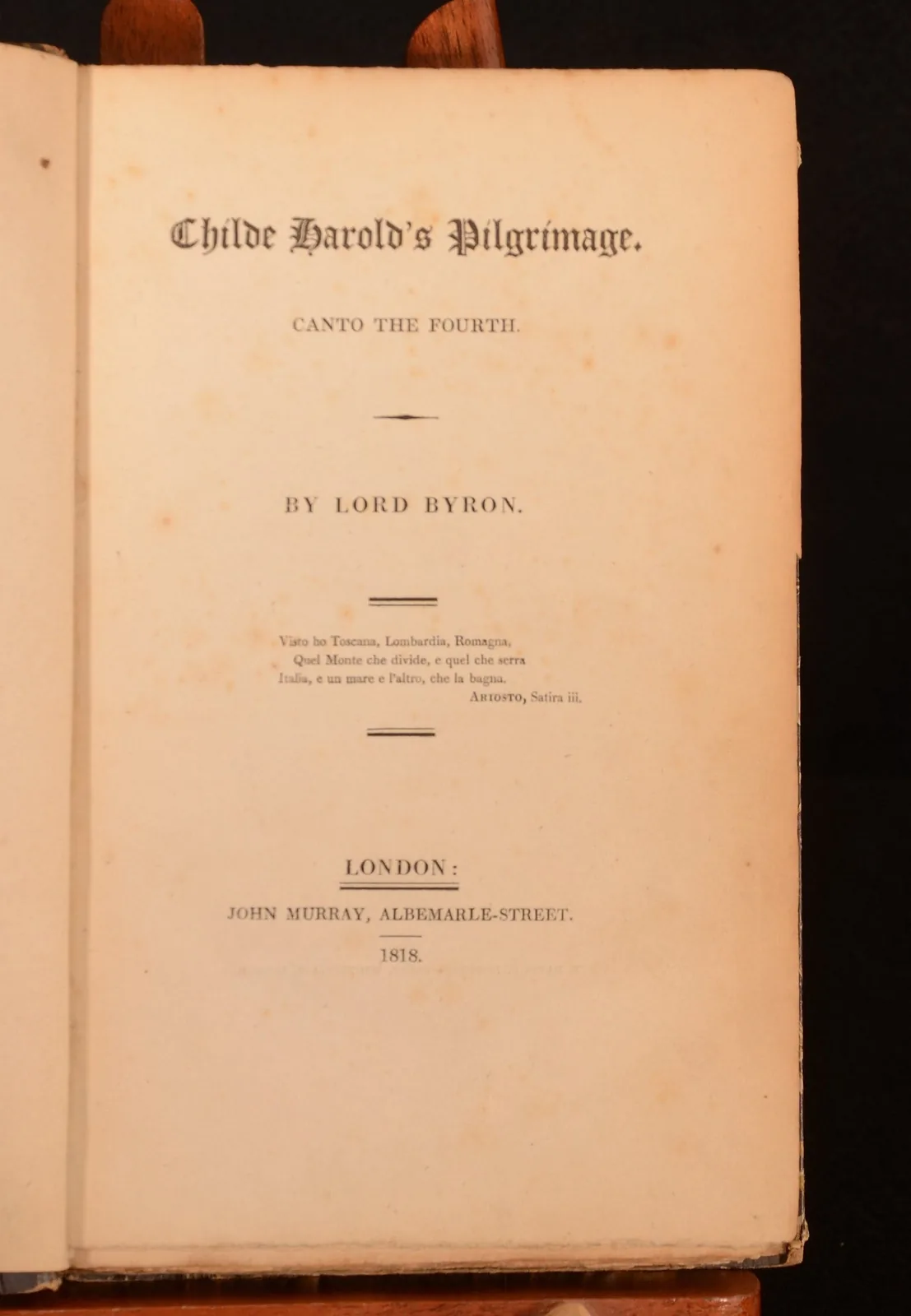 Childe Harold's Pilgrimage.

CANTO THE FOURTH.

BY LORD BYRON.

Visto ho Toscana, Lombardia, Romagna,
Quel Monte che divide, e quel che serra
Italia, e un mare e l'altro, che la bagna.
Ariosto, Satira iii.

LONDON:

JOHN MURRAY, ALBEMARLE-STREET.

1818.